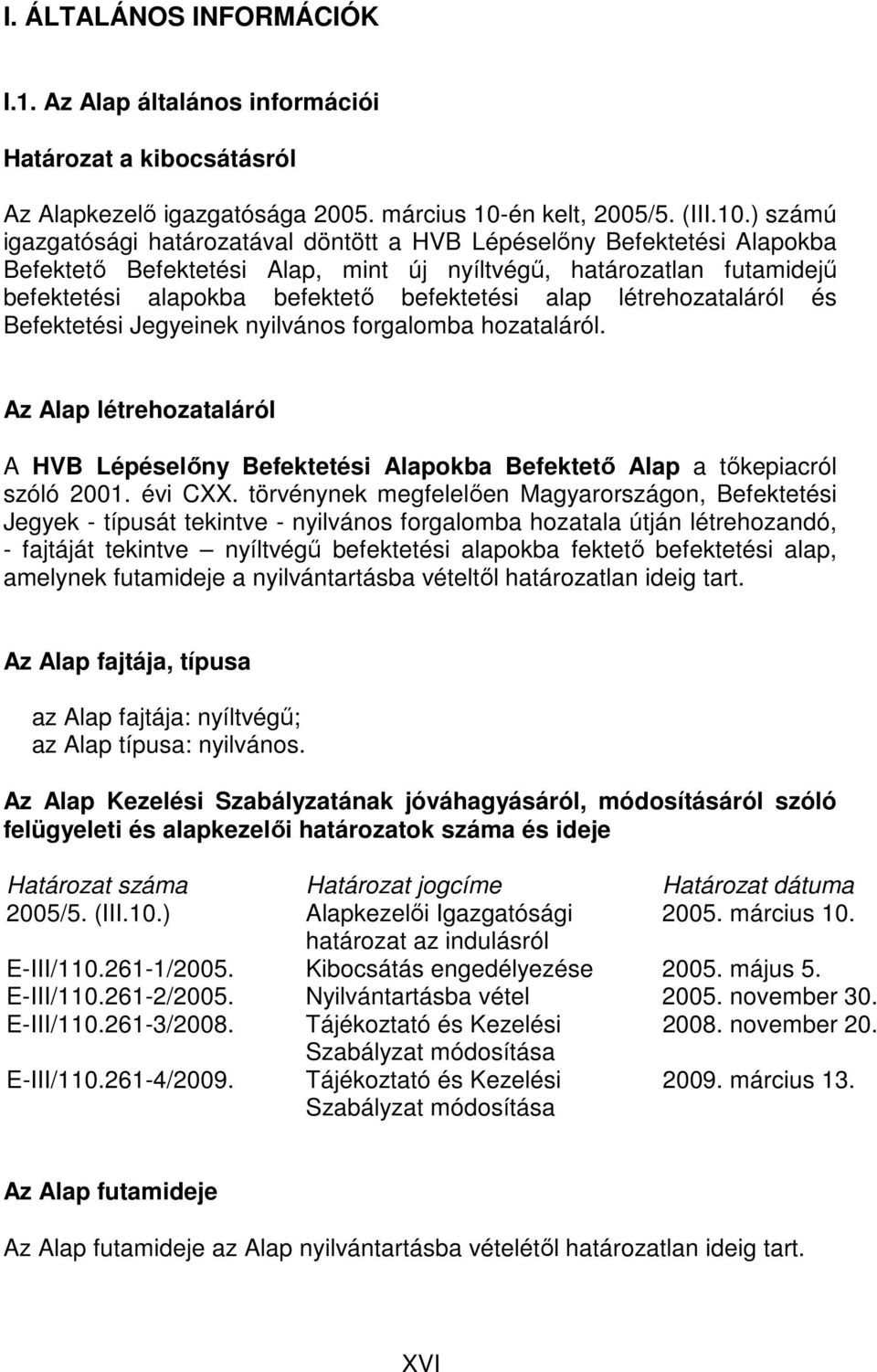 I. ÁLTALÁNOS INFORMÁCIÓK

I.1. Az Alap általános információi

Határozat a kibocsátásról

Az Alapkezelő igazgatósága 2005. március 10-én kelt, 2005/5. (III.10.) számú igazgatósági határozatával döntött a HVB Lépéselőny Befektetési Alapokba Befektető Befektetési Alap, mint új nyíltvégű, határozatlan futamidejű befektetési alapokba befektető befektetési alap létrehozataláról és Befektetési Jegyeinek nyilvános forgalomba hozataláról.

Az Alap létrehozataláról

A HVB Lépéselőny Befektetési Alapokba Befektető Alap a tőkepiacról szóló 2001. évi CXX. törvénynek megfelelően Magyarországon, Befektetési Jegyek - típusát tekintve - nyilvános forgalomba hozatala útján létrehozandó, - fajtáját tekintve – nyíltvégű befektetési alapokba fektető befektetési alap, amelynek futamideje a nyilvántartásba vételtől határozatlan ideig tart.

Az Alap fajtája, típusa

az Alap fajtája: nyíltvégű;
az Alap típusa: nyilvános.

Az Alap Kezelési Szabályzatának jóváhagyásáról, módosításáról szóló felügyeleti és alapkezelői határozatok száma és ideje

| Határozat száma | Határozat jogcíme | Határozat dátuma |
|---|---|---|
| 2005/5. (III.10.) | Alapkezelői Igazgatósági határozat az indulásról | 2005. március 10. |
| E-III/110.261-1/2005. | Kibocsátás engedélyezése | 2005. május 5. |
| E-III/110.261-2/2005. | Nyilvántartásba vétel | 2005. november 30. |
| E-III/110.261-3/2008. | Tájékoztató és Kezelési Szabályzat módosítása | 2008. november 20. |
| E-III/110.261-4/2009. | Tájékoztató és Kezelési Szabályzat módosítása | 2009. március 13. |

Az Alap futamideje

Az Alap futamideje az Alap nyilvántartásba vételétől határozatlan ideig tart.

XVI